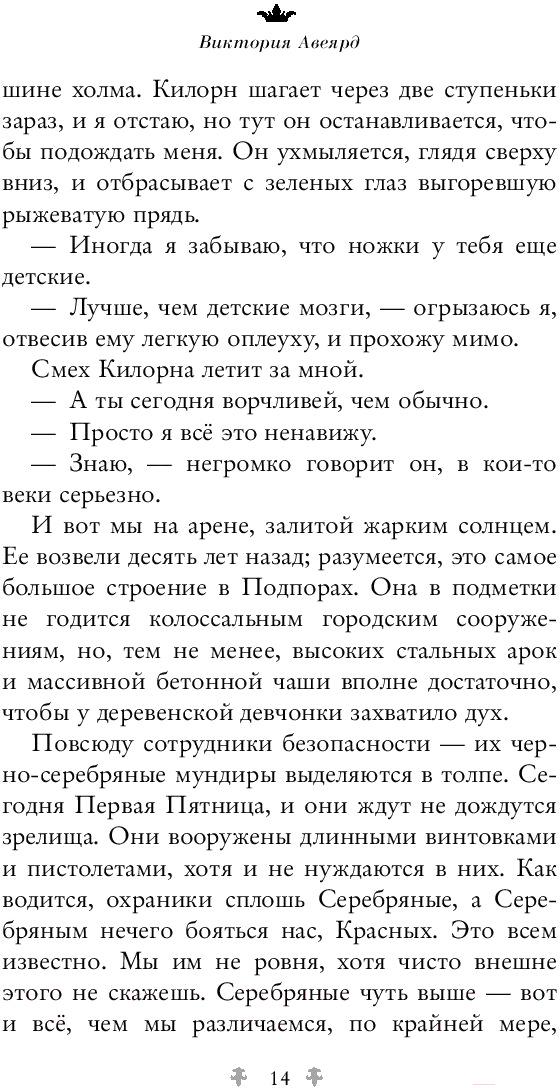 Виктория Авеярд

шине холма. Килорн шагает через две ступеньки зараз, и я отстаю, но тут он останавливается, чтобы подождать меня. Он ухмыляется, глядя сверху вниз, и отбрасывает с зеленых глаз выгоревшую рыжеватую прядь.

— Иногда я забываю, что ножки у тебя еще детские.

— Лучше, чем детские мозги, — огрызаюсь я, отвесив ему легкую оплеуху, и прохожу мимо.

Смех Килорна летит за мной.

— А ты сегодня ворчливей, чем обычно.

— Просто я всё это ненавижу.

— Знаю, — негромко говорит он, в кои-то веки серьезно.

И вот мы на арене, залитой жарким солнцем. Ее возвели десять лет назад; разумеется, это самое большое строение в Подпорах. Она в подметки не годится колоссальным городским сооружениям, но, тем не менее, высоких стальных арок и массивной бетонной чаши вполне достаточно, чтобы у деревенской девчонки захватило дух.

Повсюду сотрудники безопасности — их черно-серебряные мундиры выделяются в толпе. Сегодня Первая Пятница, и они ждут не дождутся зрелища. Они вооружены длинными винтовками и пистолетами, хотя и не нуждаются в них. Как водится, охраники сплошь Серебряные, а Серебряным нечего бояться нас, Красных. Это всем известно. Мы им не ровня, хотя чисто внешне этого не скажешь. Серебряные чуть выше — вот и всё, чем мы различаемся, по крайней мере,

14